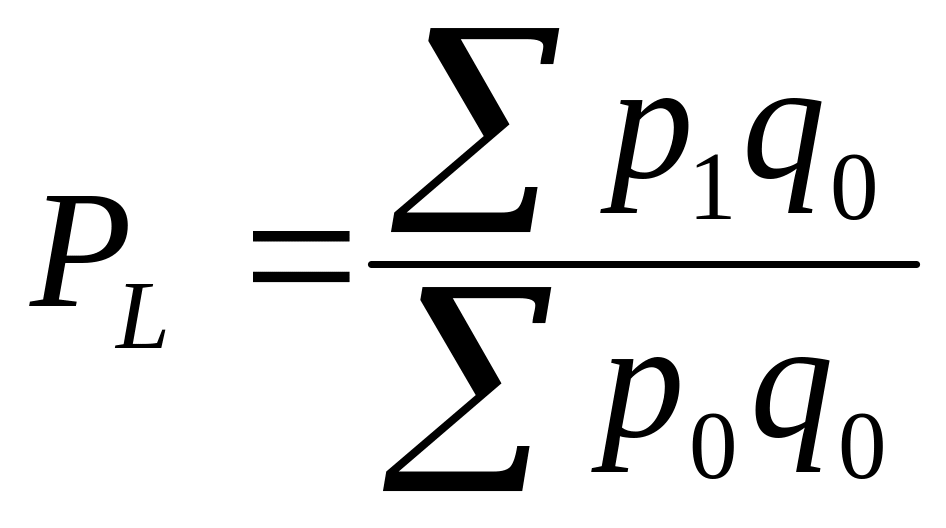 $P_L = \frac{\sum p_1 q_0}{\sum p_0 q_0}$